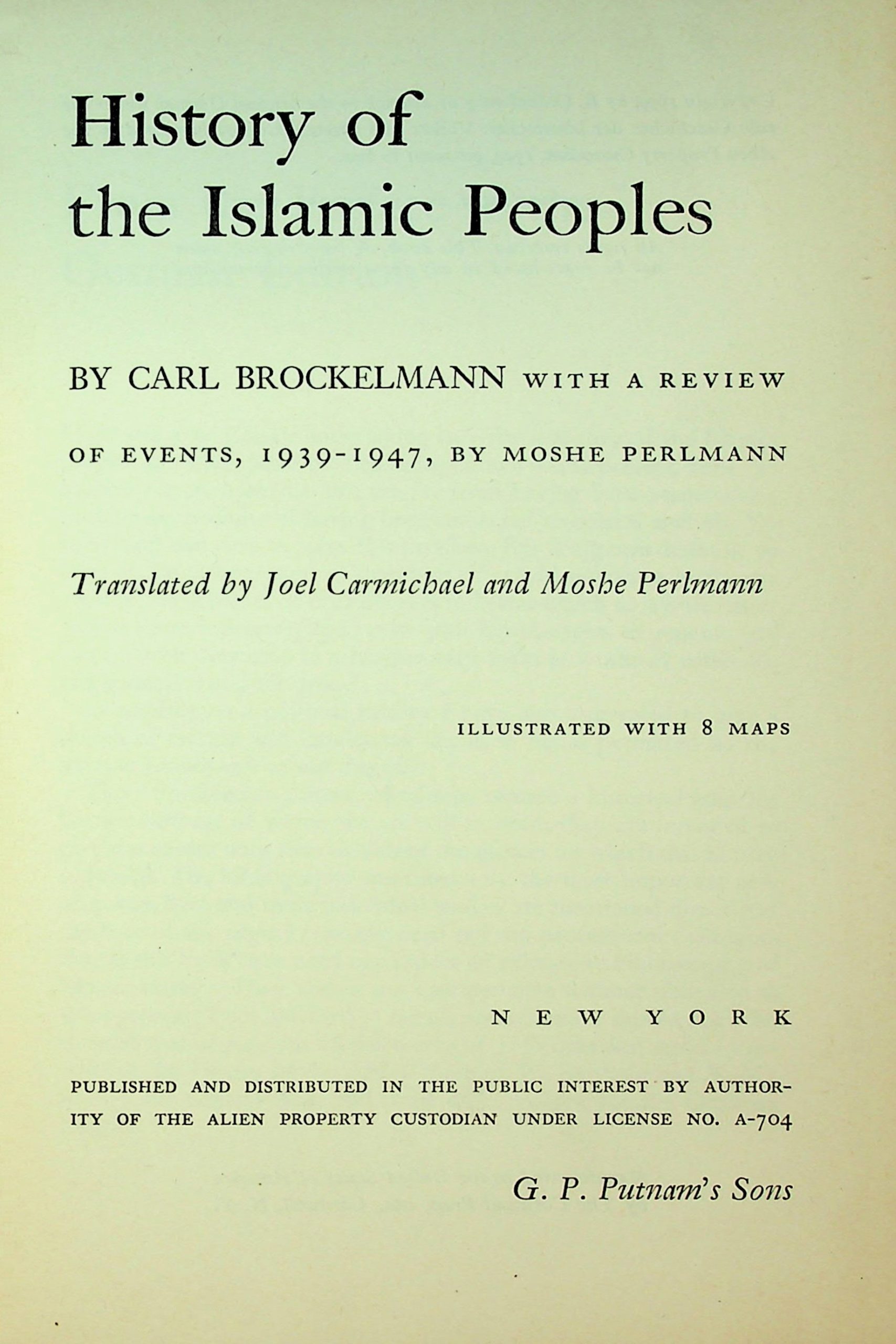 History of the Islamic Peoples

BY CARL BROCKELMANN WITH A REVIEW OF EVENTS, 1939-1947, BY MOSHE PERLMANN

Translated by Joel Carmichael and Moshe Perlmann

ILLUSTRATED WITH 8 MAPS

NEW YORK

PUBLISHED AND DISTRIBUTED IN THE PUBLIC INTEREST BY AUTHORITY OF THE ALIEN PROPERTY CUSTODIAN UNDER LICENSE NO. A-704

G. P. Putnam's Sons